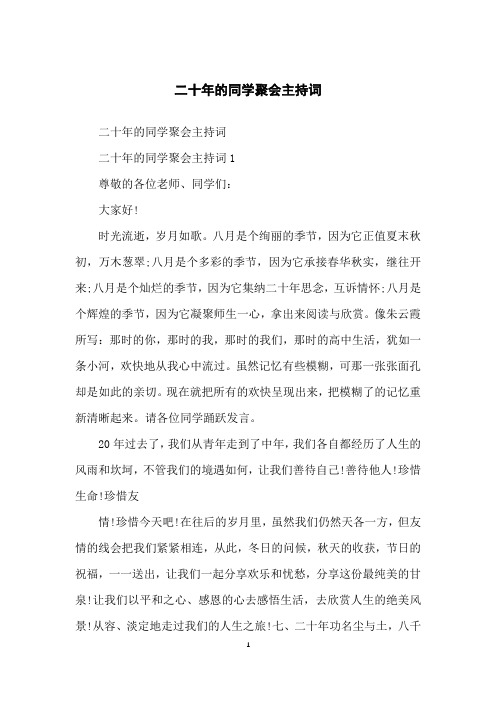 二十年的同学聚会主持词

二十年的同学聚会主持词

二十年的同学聚会主持词 1

尊敬的各位老师、同学们:

大家好!

时光流逝，岁月如歌。八月是个绚丽的季节，因为它正值夏末秋初，万木葱翠;八月是个多彩的季节，因为它承接春华秋实，继往开来;八月是个灿烂的季节，因为它集纳二十年思念，互诉情怀;八月是个辉煌的季节，因为它凝聚师生一心，拿出来阅读与欣赏。像朱云霞所写：那时的你，那时的我，那时的我们，那时的高中生活，犹如一条小河，欢快地从我心中流过。虽然记忆有些模糊，可那一张张面孔却是如此的亲切。现在就把所有的欢快呈现出来，把模糊了的记忆重新清晰起来。请各位同学踊跃发言。

20 年过去了，我们从青年走到了中年，我们各自都经历了人生的风雨和坎坷，不管我们的境遇如何，让我们善待自己!善待他人!珍惜生命!珍惜友

情!珍惜今天吧!在往后的岁月里，虽然我们仍然天各一方，但友情的线会把我们紧紧相连，从此，冬日的问候，秋天的收获，节日的祝福，一一送出，让我们一起分享欢乐和忧愁，分享这份最纯美的甘泉!让我们以平和之心、感恩的心去感悟生活，去欣赏人生的绝美风景!从容、淡定地走过我们的人生之旅!七、二十年功名尘与土，八千

1